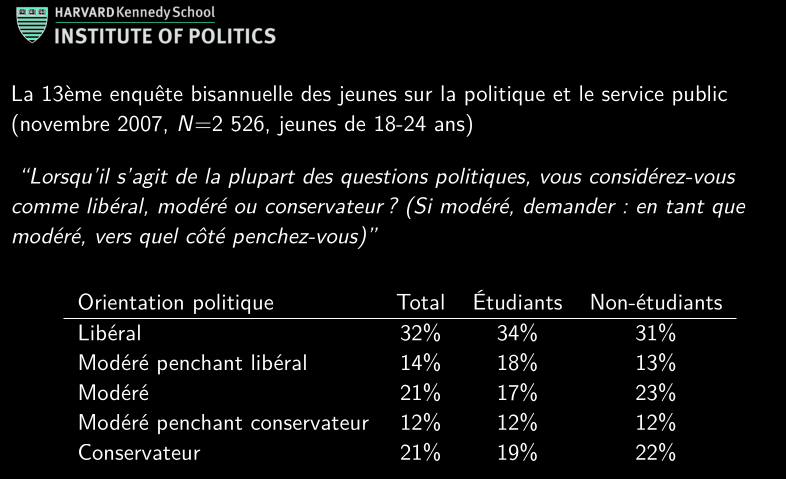 HARVARD Kennedy School
INSTITUTE OF POLITICS

La 13ème enquête bisannuelle des jeunes sur la politique et le service public (novembre 2007, $N$=2 526, jeunes de 18-24 ans)

"Lorsqu'il s'agit de la plupart des questions politiques, vous considérez-vous comme libéral, modéré ou conservateur ? (Si modéré, demander : en tant que modéré, vers quel côté penchez-vous)"

| Orientation politique | Total | Étudiants | Non-étudiants |
|---|---|---|---|
| Libéral | 32% | 34% | 31% |
| Modéré penchant libéral | 14% | 18% | 13% |
| Modéré | 21% | 17% | 23% |
| Modéré penchant conservateur | 12% | 12% | 12% |
| Conservateur | 21% | 19% | 22% |